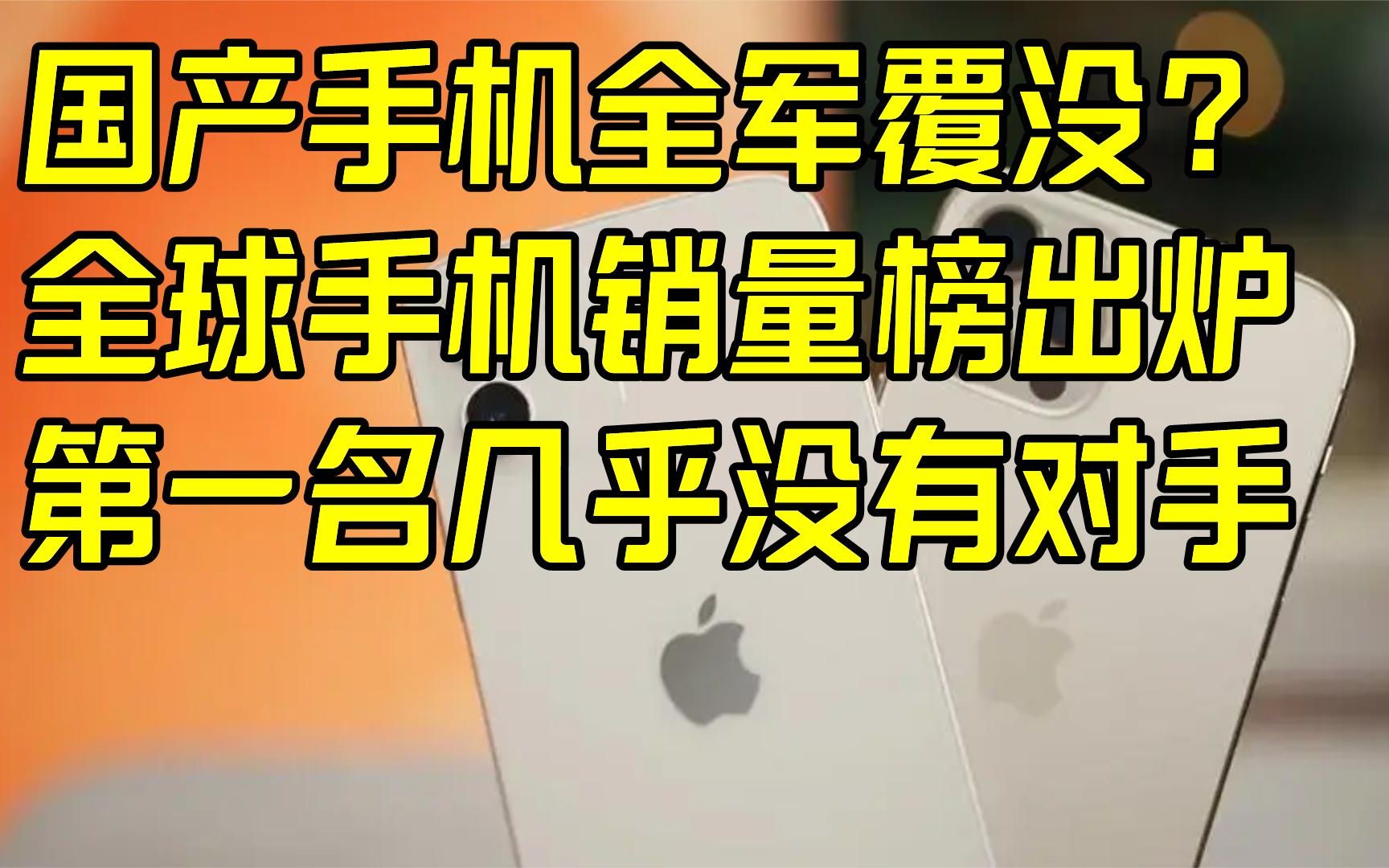 国产手机全军覆没？
全球手机销量榜出炉
第一名几乎没有对手